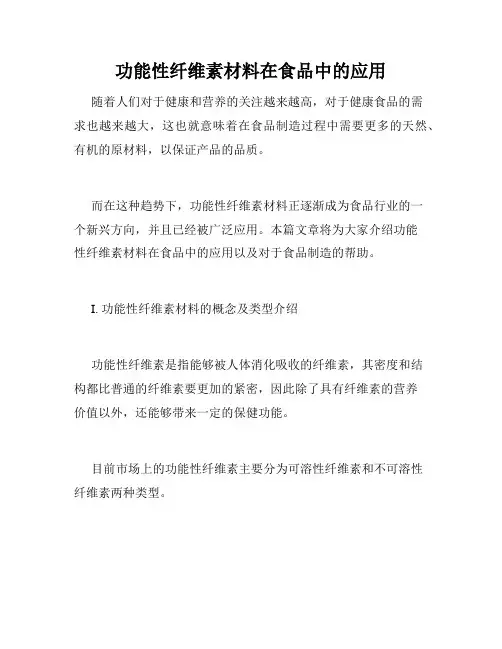 功能性纤维素材料在食品中的应用

随着人们对于健康和营养的关注越来越高，对于健康食品的需求也越来越大，这也就意味着在食品制造过程中需要更多的天然、有机的原材料，以保证产品的品质。

而在这种趋势下，功能性纤维素材料正逐渐成为食品行业的一个新兴方向，并且已经被广泛应用。本篇文章将为大家介绍功能性纤维素材料在食品中的应用以及对于食品制造的帮助。

I. 功能性纤维素材料的概念及类型介绍

功能性纤维素是指能够被人体消化吸收的纤维素，其密度和结构都比普通的纤维素要更加的紧密，因此除了具有纤维素的营养价值以外，还能够带来一定的保健功能。

目前市场上的功能性纤维素主要分为可溶性纤维素和不可溶性纤维素两种类型。